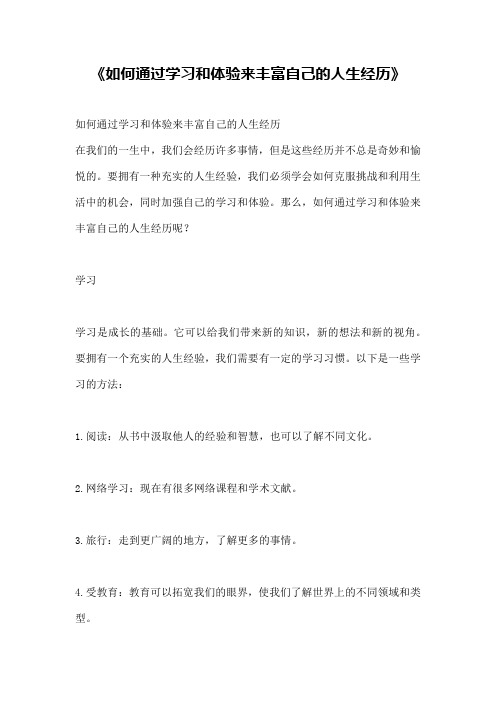 《如何通过学习和体验来丰富自己的人生经历》

如何通过学习和体验来丰富自己的人生经历
在我们的一生中，我们会经历许多事情，但是这些经历并不总是奇妙和愉悦的。要拥有一种充实的人生经验，我们必须学会如何克服挑战和利用生活中的机会，同时加强自己的学习和体验。那么，如何通过学习和体验来丰富自己的人生经历呢？

学习

学习是成长的基础。它可以给我们带来新的知识，新的想法和新的视角。要拥有一个充实的人生经验，我们需要有一定的学习习惯。以下是一些学习的方法：

1. 阅读：从书中汲取他人的经验和智慧，也可以了解不同文化。

2. 网络学习：现在有很多网络课程和学术文献。

3. 旅行：走到更广阔的地方，了解更多的事情。

4. 受教育：教育可以拓宽我们的眼界，使我们了解世界上的不同领域和类型。